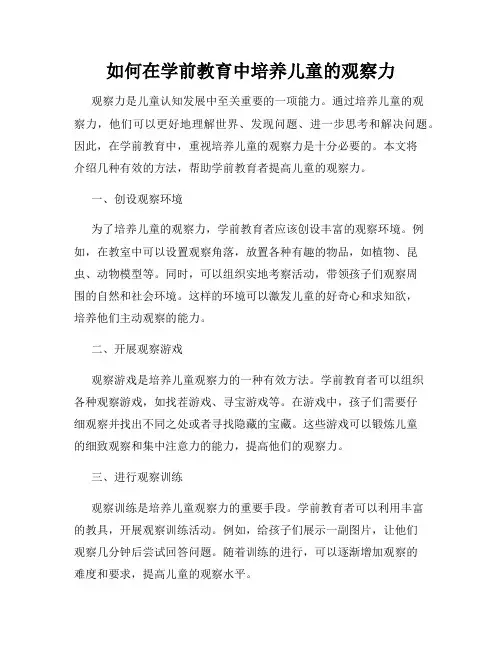 如何在学前教育中培养儿童的观察力

观察力是儿童认知发展中至关重要的一项能力。通过培养儿童的观察力，他们可以更好地理解世界、发现问题、进一步思考和解决问题。因此，在学前教育中，重视培养儿童的观察力是十分必要的。本文将介绍几种有效的方法，帮助学前教育者提高儿童的观察力。

一、创设观察环境

为了培养儿童的观察力，学前教育者应该创设丰富的观察环境。例如，在教室中可以设置观察角落，放置各种有趣的物品，如植物、昆虫、动物模型等。同时，可以组织实地考察活动，带领孩子们观察周围的自然和社会环境。这样的环境可以激发儿童的好奇心和求知欲，培养他们主动观察的能力。

二、开展观察游戏

观察游戏是培养儿童观察力的一种有效方法。学前教育者可以组织各种观察游戏，如找茬游戏、寻宝游戏等。在游戏中，孩子们需要仔细观察并找出不同之处或者寻找隐藏的宝藏。这些游戏可以锻炼儿童的细致观察和集中注意力的能力，提高他们的观察力。

三、进行观察训练

观察训练是培养儿童观察力的重要手段。学前教育者可以利用丰富的教具，开展观察训练活动。例如，给孩子们展示一副图片，让他们观察几分钟后尝试回答问题。随着训练的进行，可以逐渐增加观察的难度和要求，提高儿童的观察水平。